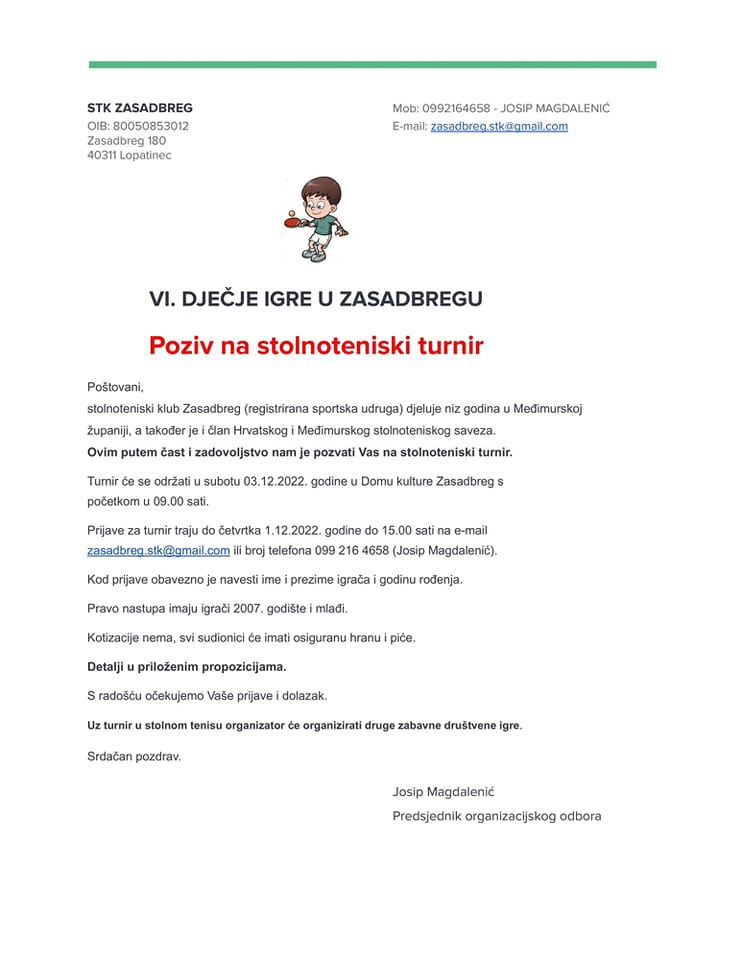 STK ZASADBREG
OIB: 80050853012
Zasadbreg 180
40311 Lopatinec

Mob: 0992164658 - JOSIP MAGDALENIĆ
E-mail: zasadbreg.stk@gmail.com

VI. DJEČJE IGRE U ZASADBREGU

Poziv na stolnoteniski turnir

Poštovani,
stolnoteniski klub Zasadbreg (registrirana sportska udruga) djeluje niz godina u Međimurskoj županiji, a također je i član Hrvatskog i Međimurskog stolnoteniskog saveza.
Ovim putem čast i zadovoljstvo nam je pozvati Vas na stolnoteniski turnir.

Turnir će se održati u subotu 03.12.2022. godine u Domu kulture Zasadbreg s početkom u 09.00 sati.

Prijave za turnir traju do četvrtka 1.12.2022. godine do 15.00 sati na e-mail zasadbreg.stk@gmail.com ili broj telefona 099 216 4658 (Josip Magdalenić).

Kod prijave obavezno je navesti ime i prezime igrača i godinu rođenja.

Pravo nastupa imaju igrači 2007. godište i mlađi.

Kotizacije nema, svi sudionici će imati osiguranu hranu i piće.

Detalji u priloženim propozicijama.

S radošću očekujemo Vaše prijave i dolazak.

Uz turnir u stolnom tenisu organizator će organizirati druge zabavne društvene igre.

Srdačan pozdrav.

Josip Magdalenić
Predsjednik organizacijskog odbora